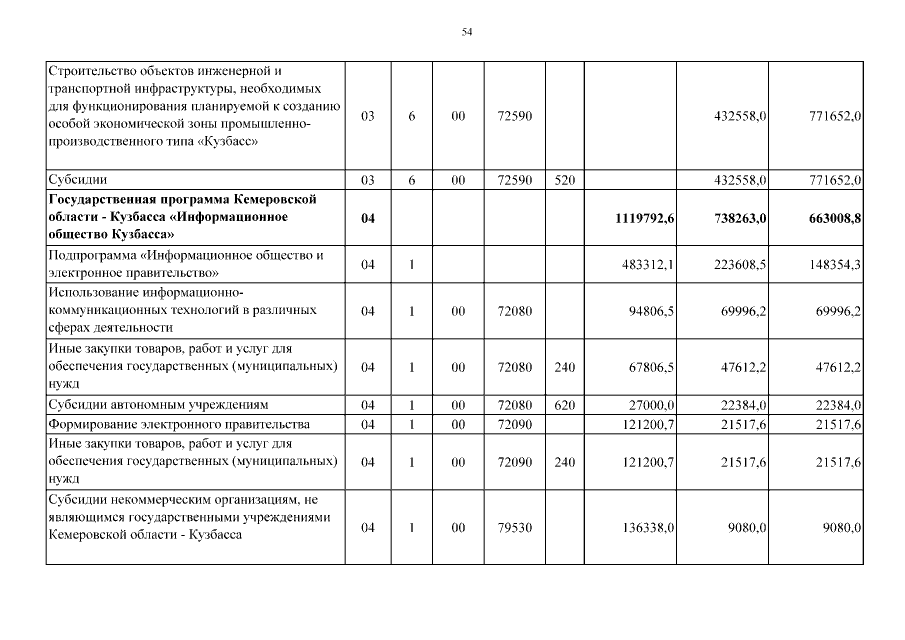 54

| | | | | | | | | |
|---|---|---|---|---|---|---|---|---|
| Строительство объектов инженерной и транспортной инфраструктуры, необходимых для функционирования планируемой к созданию особой экономической зоны промышленно-производственного типа «Кузбасс» | 03 | 6 | 00 | 72590 | | | 432558,0 | 771652,0 |
| Субсидии | 03 | 6 | 00 | 72590 | 520 | | 432558,0 | 771652,0 |
| **Государственная программа Кемеровской области - Кузбасса «Информационное общество Кузбасса»** | **04** | | | | | **1119792,6** | **738263,0** | **663008,8** |
| Подпрограмма «Информационное общество и электронное правительство» | 04 | 1 | | | | 483312,1 | 223608,5 | 148354,3 |
| Использование информационно-коммуникационных технологий в различных сферах деятельности | 04 | 1 | 00 | 72080 | | 94806,5 | 69996,2 | 69996,2 |
| Иные закупки товаров, работ и услуг для обеспечения государственных (муниципальных) нужд | 04 | 1 | 00 | 72080 | 240 | 67806,5 | 47612,2 | 47612,2 |
| Субсидии автономным учреждениям | 04 | 1 | 00 | 72080 | 620 | 27000,0 | 22384,0 | 22384,0 |
| Формирование электронного правительства | 04 | 1 | 00 | 72090 | | 121200,7 | 21517,6 | 21517,6 |
| Иные закупки товаров, работ и услуг для обеспечения государственных (муниципальных) нужд | 04 | 1 | 00 | 72090 | 240 | 121200,7 | 21517,6 | 21517,6 |
| Субсидии некоммерческим организациям, не являющимся государственными учреждениями Кемеровской области - Кузбасса | 04 | 1 | 00 | 79530 | | 136338,0 | 9080,0 | 9080,0 |